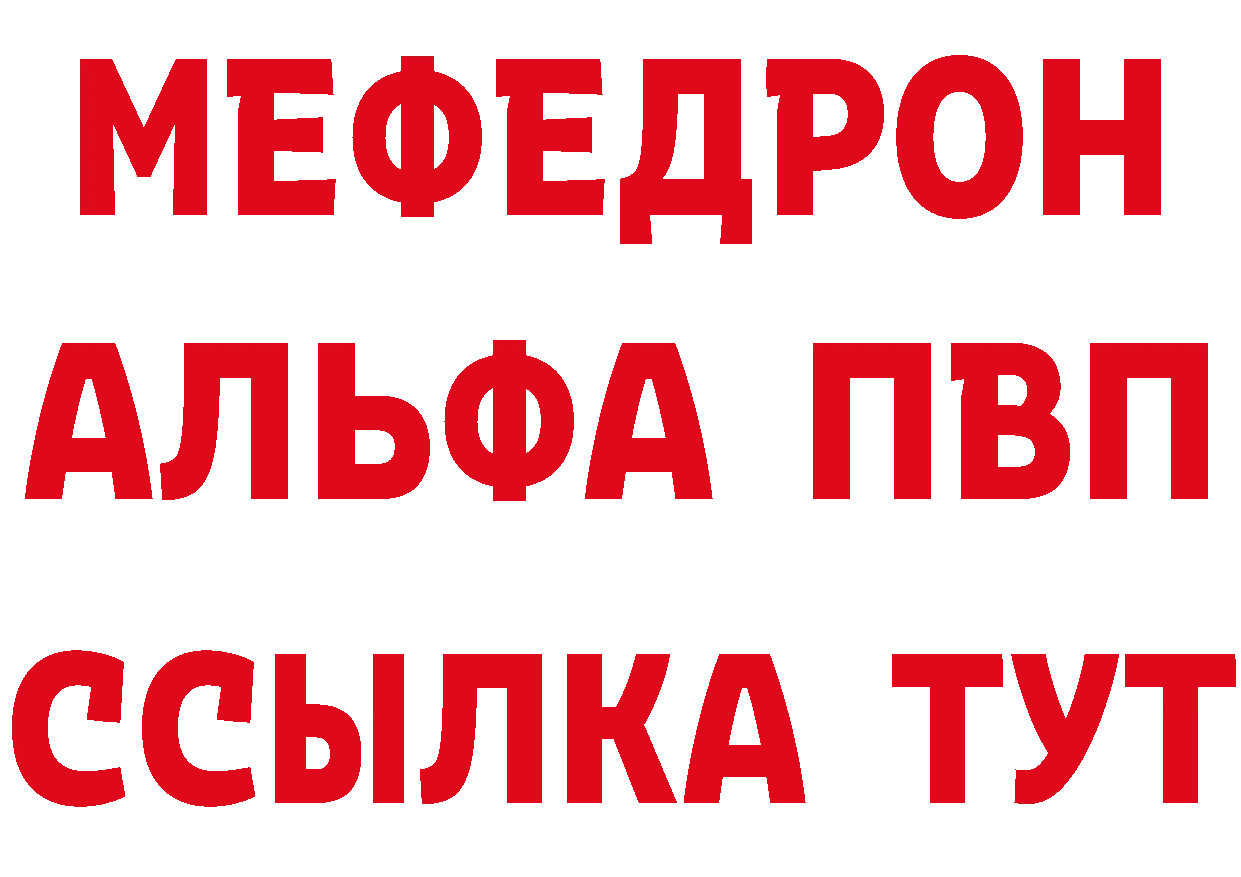 МЕФЕДРОН
АЛЬФА ПВП
ССЫЛКА ТУТ